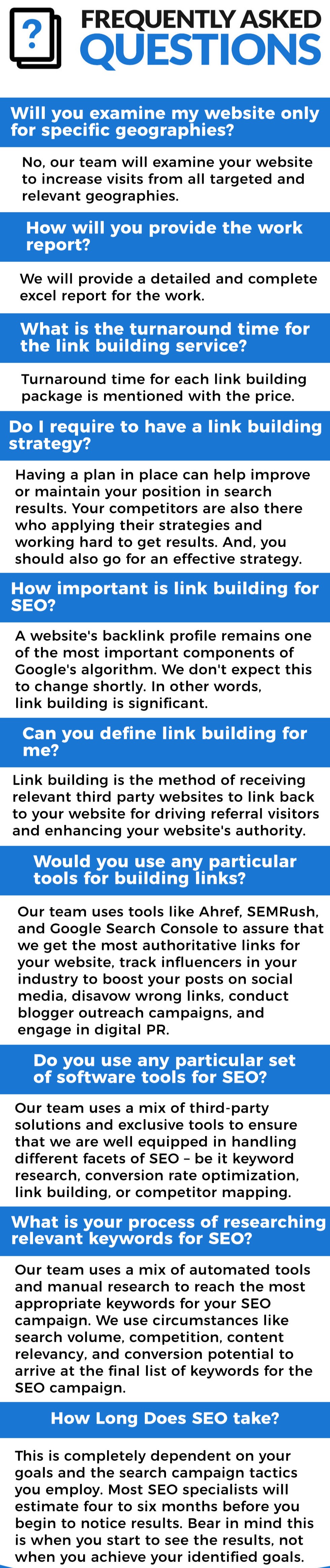 ?

FREQUENTLY ASKED QUESTIONS

Will you examine my website only for specific geographies?

No, our team will examine your website to increase visits from all targeted and relevant geographies.

How will you provide the work report?

We will provide a detailed and complete excel report for the work.

What is the turnaround time for the link building service?

Turnaround time for each link building package is mentioned with the price.

Do I require to have a link building strategy?

Having a plan in place can help improve or maintain your position in search results. Your competitors are also there who applying their strategies and working hard to get results. And, you should also go for an effective strategy.

How important is link building for SEO?

A website's backlink profile remains one of the most important components of Google's algorithm. We don't expect this to change shortly. In other words, link building is significant.

Can you define link building for me?

Link building is the method of receiving relevant third party websites to link back to your website for driving referral visitors and enhancing your website's authority.

Would you use any particular tools for building links?

Our team uses tools like Ahref, SEMRush, and Google Search Console to assure that we get the most authoritative links for your website, track influencers in your industry to boost your posts on social media, disavow wrong links, conduct blogger outreach campaigns, and engage in digital PR.

Do you use any particular set of software tools for SEO?

Our team uses a mix of third-party solutions and exclusive tools to ensure that we are well equipped in handling different facets of SEO – be it keyword research, conversion rate optimization, link building, or competitor mapping.

What is your process of researching relevant keywords for SEO?

Our team uses a mix of automated tools and manual research to reach the most appropriate keywords for your SEO campaign. We use circumstances like search volume, competition, content relevancy, and conversion potential to arrive at the final list of keywords for the SEO campaign.

How Long Does SEO take?

This is completely dependent on your goals and the search campaign tactics you employ. Most SEO specialists will estimate four to six months before you begin to notice results. Bear in mind this is when you start to see the results, not when you achieve your identified goals.